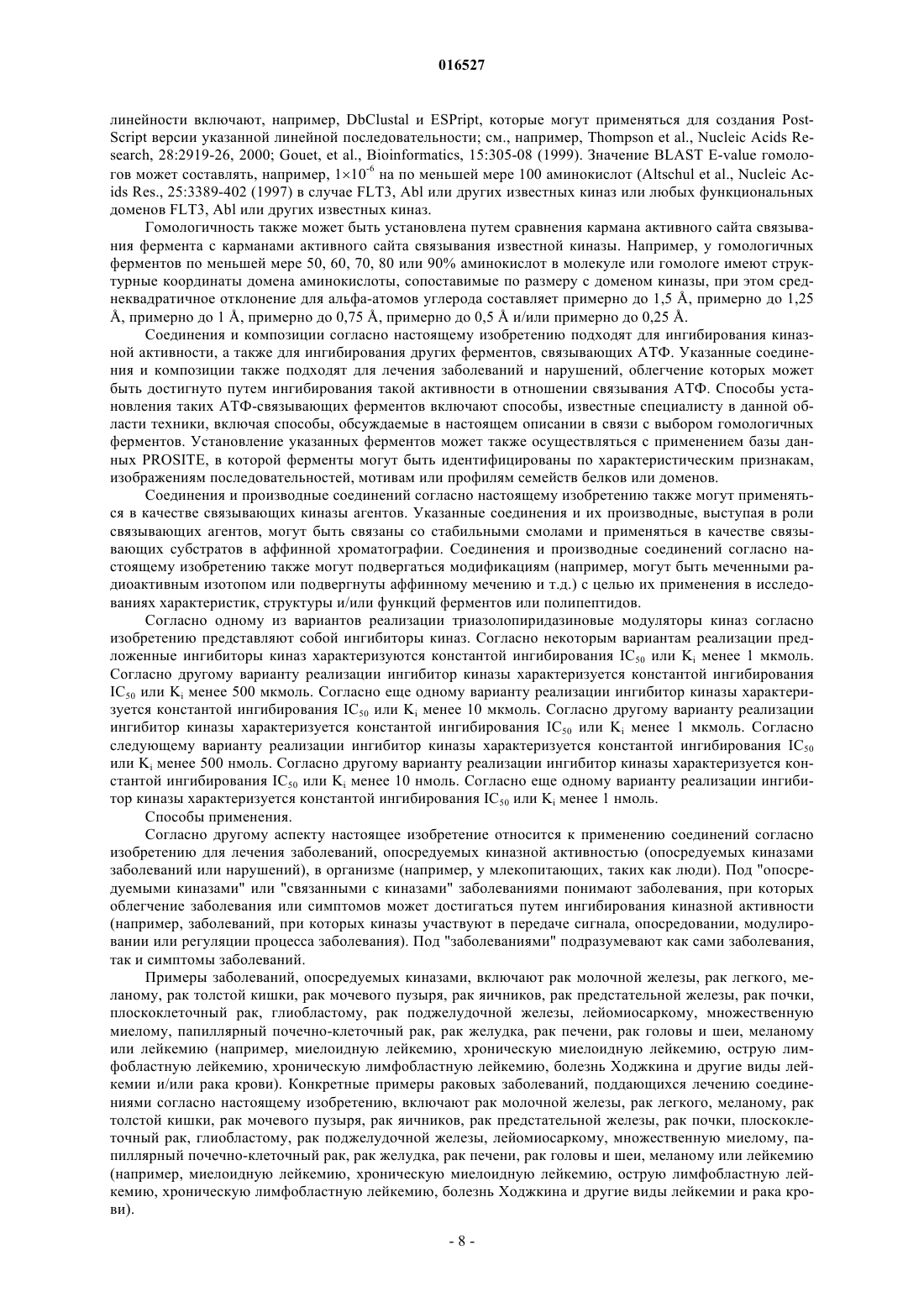 016527

линейности включают, например, DbClustal и ESPript, которые могут применяться для создания PostScript версии указанной линейной последовательности; см., например, Thompson et al., Nucleic Acids Research, 28:2919-26, 2000; Gouet, et al., Bioinformatics, 15:305-08 (1999). Значение BLAST E-value гомологов может составлять, например, $1\times10^{-6}$ на по меньшей мере 100 аминокислот (Altschul et al., Nucleic Acids Res., 25:3389-402 (1997) в случае FLT3, Abl или других известных киназ или любых функциональных доменов FLT3, Abl или других известных киназ.

Гомологичность также может быть установлена путем сравнения кармана активного сайта связывания фермента с карманами активного сайта связывания известной киназы. Например, у гомологичных ферментов по меньшей мере 50, 60, 70, 80 или 90% аминокислот в молекуле или гомологе имеют структурные координаты домена аминокислоты, сопоставимые по размеру с доменом киназы, при этом среднеквадратичное отклонение для альфа-атомов углерода составляет примерно до 1,5 Å, примерно до 1,25 Å, примерно до 1 Å, примерно до 0,75 Å, примерно до 0,5 Å и/или примерно до 0,25 Å.

Соединения и композиции согласно настоящему изобретению подходят для ингибирования киназной активности, а также для ингибирования других ферментов, связывающих АТФ. Указанные соединения и композиции также подходят для лечения заболеваний и нарушений, облегчение которых может быть достигнуто путем ингибирования такой активности в отношении связывания АТФ. Способы установления таких АТФ-связывающих ферментов включают способы, известные специалисту в данной области техники, включая способы, обсуждаемые в настоящем описании в связи с выбором гомологичных ферментов. Установление указанных ферментов может также осуществляться с применением базы данных PROSITE, в которой ферменты могут быть идентифицированы по характеристическим признакам, изображениям последовательностей, мотивам или профилям семейств белков или доменов.

Соединения и производные соединений согласно настоящему изобретению также могут применяться в качестве связывающих киназы агентов. Указанные соединения и их производные, выступая в роли связывающих агентов, могут быть связаны со стабильными смолами и применяться в качестве связывающих субстратов в аффинной хроматографии. Соединения и производные соединений согласно настоящему изобретению также могут подвергаться модификациям (например, могут быть меченными радиоактивным изотопом или подвергнуты аффинному мечению и т.д.) с целью их применения в исследованиях характеристик, структуры и/или функций ферментов или полипептидов.

Согласно одному из вариантов реализации триазолопиридазиновые модуляторы киназ согласно изобретению представляют собой ингибиторы киназ. Согласно некоторым вариантам реализации предложенные ингибиторы киназ характеризуются константой ингибирования $IC_{50}$ или $K_i$ менее 1 мкмоль. Согласно другому варианту реализации ингибитор киназы характеризуется константой ингибирования $IC_{50}$ или $K_i$ менее 500 мкмоль. Согласно еще одному варианту реализации ингибитор киназы характеризуется константой ингибирования $IC_{50}$ или $K_i$ менее 10 мкмоль. Согласно другому варианту реализации ингибитор киназы характеризуется константой ингибирования $IC_{50}$ или $K_i$ менее 1 мкмоль. Согласно следующему варианту реализации ингибитор киназы характеризуется константой ингибирования $IC_{50}$ или $K_i$ менее 500 нмоль. Согласно другому варианту реализации ингибитор киназы характеризуется константой ингибирования $IC_{50}$ или $K_i$ менее 10 нмоль. Согласно еще одному варианту реализации ингибитор киназы характеризуется константой ингибирования $IC_{50}$ или $K_i$ менее 1 нмоль.

Способы применения.

Согласно другому аспекту настоящее изобретение относится к применению соединений согласно изобретению для лечения заболеваний, опосредуемых киназной активностью (опосредуемых киназами заболеваний или нарушений), в организме (например, у млекопитающих, таких как люди). Под "опосредуемыми киназами" или "связанными с киназами" заболеваниями понимают заболевания, при которых облегчение заболевания или симптомов может достигаться путем ингибирования киназной активности (например, заболеваний, при которых киназы участвуют в передаче сигнала, опосредовании, модулировании или регуляции процесса заболевания). Под "заболеваниями" подразумевают как сами заболевания, так и симптомы заболеваний.

Примеры заболеваний, опосредуемых киназами, включают рак молочной железы, рак легкого, меланому, рак толстой кишки, рак мочевого пузыря, рак яичников, рак предстательной железы, рак почки, плоскоклеточный рак, глиобластому, рак поджелудочной железы, лейомиосаркому, множественную миелому, папиллярный почечно-клеточный рак, рак желудка, рак печени, рак головы и шеи, меланому или лейкемию (например, миелоидную лейкемию, хроническую миелоидную лейкемию, острую лимфобластную лейкемию, хроническую лимфобластную лейкемию, болезнь Ходжкина и другие виды лейкемии и/или рака крови). Конкретные примеры раковых заболеваний, поддающихся лечению соединениями согласно настоящему изобретению, включают рак молочной железы, рак легкого, меланому, рак толстой кишки, рак мочевого пузыря, рак яичников, рак предстательной железы, рак почки, плоскоклеточный рак, глиобластому, рак поджелудочной железы, лейомиосаркому, множественную миелому, папиллярный почечно-клеточный рак, рак желудка, рак печени, рак головы и шеи, меланому или лейкемию (например, миелоидную лейкемию, хроническую миелоидную лейкемию, острую лимфобластную лейкемию, хроническую лимфобластную лейкемию, болезнь Ходжкина и другие виды лейкемии и рака крови).

- 8 -